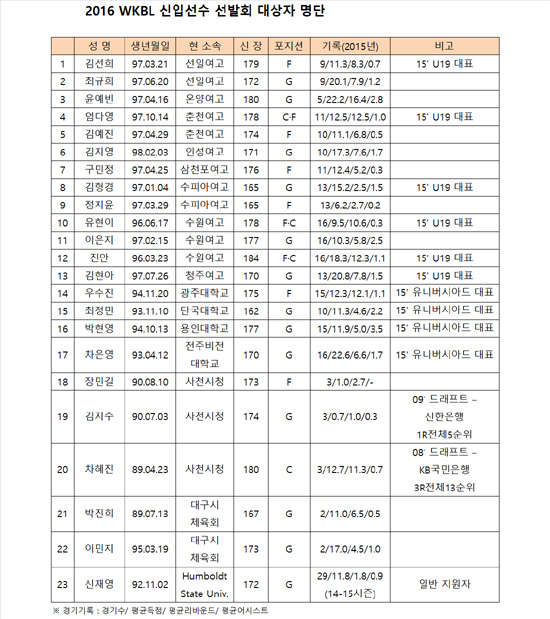 2016 WKBL 신입선수 선발회 대상자 명단

|  | 성 명 | 생년월일 | 현 소속 | 신 장 | 포지션 | 기록(2015년) | 비고 |
|---|---|---|---|---|---|---|---|
| 1 | 김선희 | 97.03.21 | 선일여고 | 179 | F | 9/11.3/8.3/0.7 | 15' U19 대표 |
| 2 | 최규희 | 97.06.20 | 선일여고 | 172 | G | 9/20.1/7.9/1.2 |  |
| 3 | 윤예빈 | 97.04.16 | 온양여고 | 180 | G | 5/22.2/16.4/2.8 |  |
| 4 | 엄다영 | 97.10.14 | 춘천여고 | 178 | C-F | 11/12.5/12.5/1.0 | 15' U19 대표 |
| 5 | 김예진 | 97.04.29 | 춘천여고 | 174 | F | 10/11.1/6.8/0.5 |  |
| 6 | 김지영 | 98.02.03 | 인성여고 | 171 | G | 10/17.3/7.6/1.7 |  |
| 7 | 구민정 | 97.04.25 | 삼천포여고 | 176 | F | 11/12.4/5.2/0.3 |  |
| 8 | 김형경 | 97.01.04 | 수피아여고 | 165 | G | 13/15.2/2.5/1.5 | 15' U19 대표 |
| 9 | 정지윤 | 97.03.29 | 수피아여고 | 165 | F | 13/6.2/2.7/0.2 |  |
| 10 | 유현이 | 96.06.17 | 수원여고 | 178 | F-C | 16/9.5/10.6/0.3 | 15' U19 대표 |
| 11 | 이은지 | 97.02.15 | 수원여고 | 177 | G | 16/10.3/5.8/2.5 |  |
| 12 | 진안 | 96.03.23 | 수원여고 | 184 | F-C | 16/18.3/12.3/1.1 | 15' U19 대표 |
| 13 | 김현아 | 97.07.26 | 청주여고 | 170 | G | 13/20.8/7.8/1.5 | 15' U19 대표 |
| 14 | 우수진 | 94.11.20 | 광주대학교 | 175 | F | 15/12.3/12.1/1.1 | 15' 유니버시아드 대표 |
| 15 | 최정민 | 93.11.10 | 단국대학교 | 162 | G | 10/11.3/4.6/2.2 | 15' 유니버시아드 대표 |
| 16 | 박현영 | 94.10.13 | 용인대학교 | 177 | G | 15/11.9/5.0/3.5 | 15' 유니버시아드 대표 |
| 17 | 차은영 | 93.04.12 | 전주비전 대학교 | 170 | G | 16/22.6/6.6/1.7 | 15' 유니버시아드 대표 |
| 18 | 장민길 | 90.08.10 | 사천시청 | 173 | F | 3/1.0/2.7/- |  |
| 19 | 김지수 | 90.07.03 | 사천시청 | 174 | G | 3/0.7/1.0/0.3 | 09' 드래프트 – 신한은행 1R전체5순위 |
| 20 | 차혜진 | 89.04.23 | 사천시청 | 180 | C | 3/12.7/11.3/0.7 | 08' 드래프트 – KB국민은행 3R전체13순위 |
| 21 | 박진희 | 89.07.13 | 대구시 체육회 | 167 | G | 2/11.0/6.5/0.5 |  |
| 22 | 이민지 | 95.03.19 | 대구시 체육회 | 173 | G | 2/17.0/4.5/1.0 |  |
| 23 | 신재영 | 92.11.02 | Humboldt State Univ. | 172 | G | 29/11.8/1.8/0.9 (14-15시즌) | 일반 지원자 |

※ 경기기록 : 경기수/ 평균득점/ 평균리바운드/ 평균어시스트